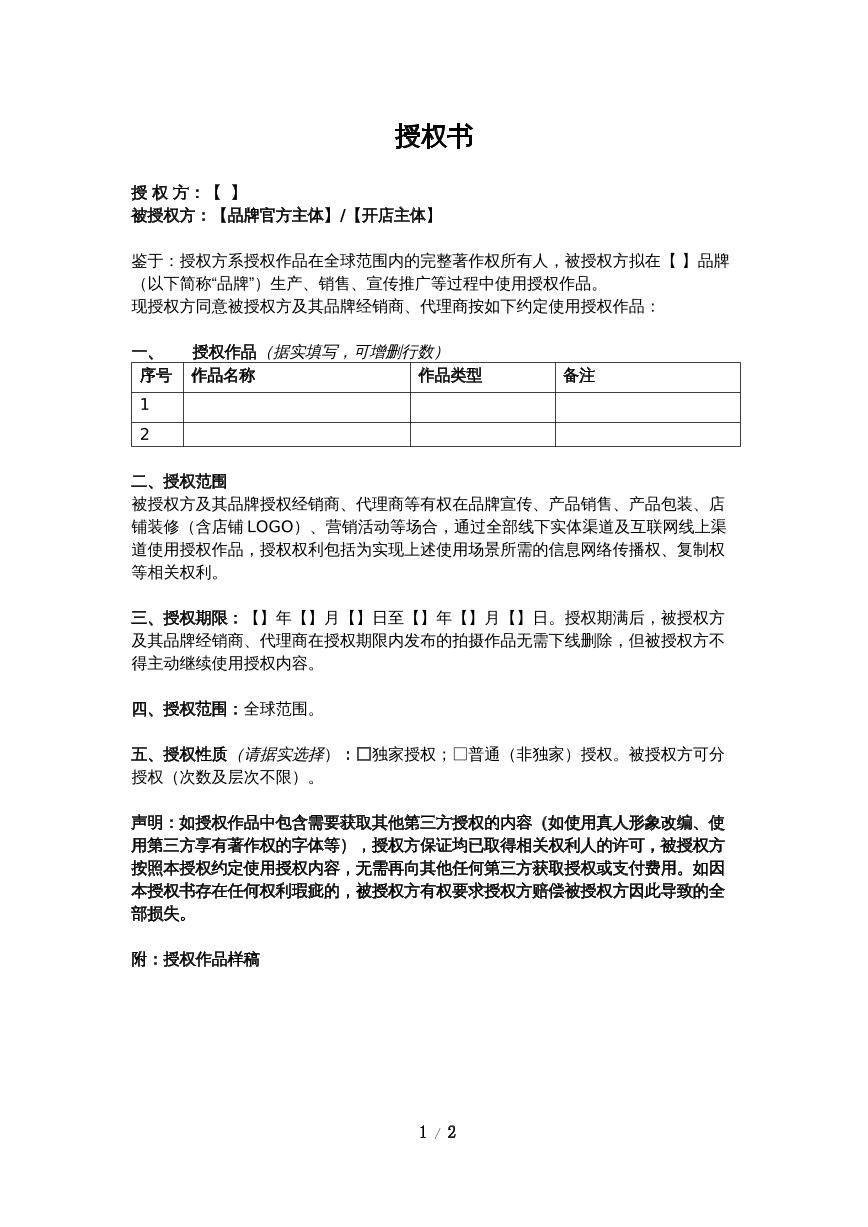 授权书

授 权 方：【 】
被授权方：【品牌官方主体】/【开店主体】

鉴于：授权方系授权作品在全球范围内的完整著作权所有人，被授权方拟在【 】品牌（以下简称“品牌”）生产、销售、宣传推广等过程中使用授权作品。
现授权方同意被授权方及其品牌经销商、代理商按如下约定使用授权作品：

一、 授权作品（据实填写，可增删行数）

| 序号 | 作品名称 | 作品类型 | 备注 |
|---|---|---|---|
| 1 | | | |
| 2 | | | |

二、授权范围
被授权方及其品牌授权经销商、代理商等有权在品牌宣传、产品销售、产品包装、店铺装修（含店铺 LOGO）、营销活动等场合，通过全部线下实体渠道及互联网线上渠道使用授权作品，授权权利包括为实现上述使用场景所需的信息网络传播权、复制权等相关权利。

三、授权期限：【】年【】月【】日至【】年【】月【】日。授权期满后，被授权方及其品牌经销商、代理商在授权期限内发布的拍摄作品无需下线删除，但被授权方不得主动继续使用授权内容。

四、授权范围：全球范围。

五、授权性质（请据实选择）：☐独家授权；☐普通（非独家）授权。被授权方可分授权（次数及层次不限）。

声明：如授权作品中包含需要获取其他第三方授权的内容（如使用真人形象改编、使用第三方享有著作权的字体等），授权方保证均已取得相关权利人的许可，被授权方按照本授权约定使用授权内容，无需再向其他任何第三方获取授权或支付费用。如因本授权书存在任何权利瑕疵的，被授权方有权要求授权方赔偿被授权方因此导致的全部损失。

附：授权作品样稿

1 / 2